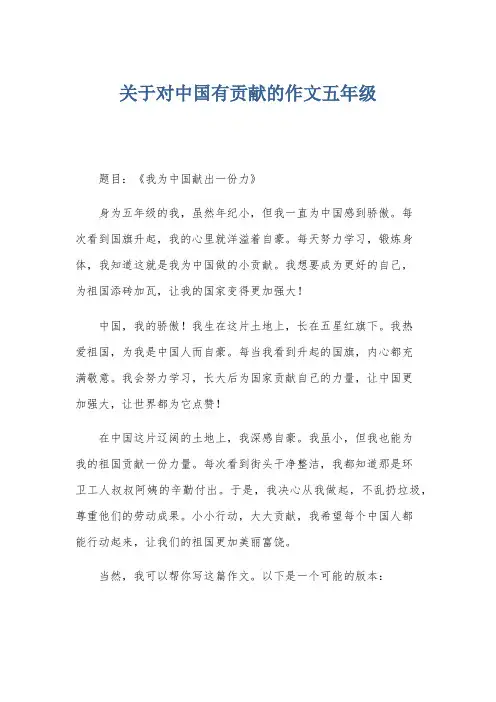 关于对中国有贡献的作文五年级

题目：《我为中国献出一份力》

身为五年级的我，虽然年纪小，但我一直为中国感到骄傲。每次看到国旗升起，我的心里就洋溢着自豪。每天努力学习，锻炼身体，我知道这就是我为中国做的小贡献。我想要成为更好的自己，为祖国添砖加瓦，让我的国家变得更加强大！

中国，我的骄傲！我生在这片土地上，长在五星红旗下。我热爱祖国，为我是中国人而自豪。每当我看到升起的国旗，内心都充满敬意。我会努力学习，长大后为国家贡献自己的力量，让中国更加强大，让世界都为它点赞！

在中国这片辽阔的土地上，我深感自豪。我虽小，但我也能为我的祖国贡献一份力量。每次看到街头干净整洁，我都知道那是环卫工人叔叔阿姨的辛勤付出。于是，我决心从我做起，不乱扔垃圾，尊重他们的劳动成果。小小行动，大大贡献，我希望每个中国人都能行动起来，让我们的祖国更加美丽富饶。

当然，我可以帮你写这篇作文。以下是一个可能的版本：